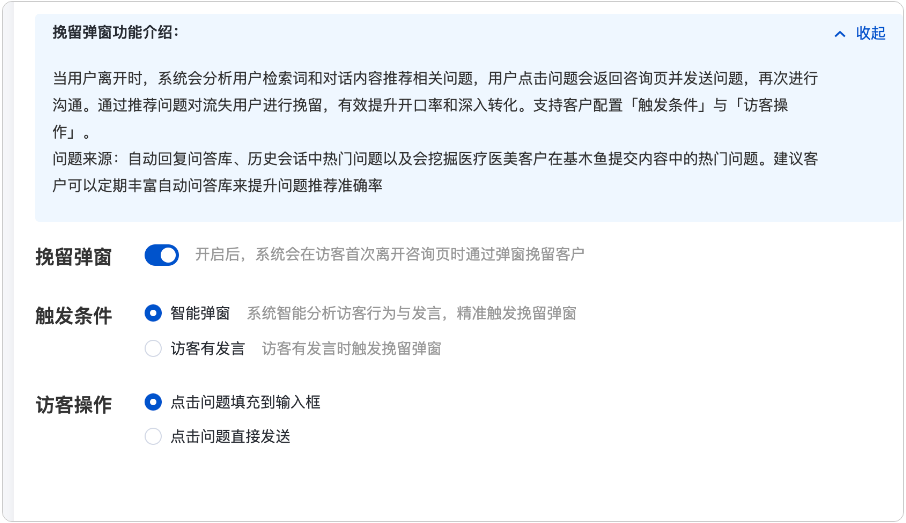 挽留弹窗功能介绍：

收起

当用户离开时，系统会分析用户检索词和对话内容推荐相关问题，用户点击问题会返回咨询页并发送问题，再次进行沟通。通过推荐问题对流失用户进行挽留，有效提升开口率和深入转化。支持客户配置「触发条件」与「访客操作」。
问题来源：自动回复问答库、历史会话中热门问题以及会挖掘医疗医美客户在基木鱼提交内容中的热门问题。建议客户可以定期丰富自动问答库来提升问题推荐准确率

挽留弹窗

开启后，系统会在访客首次离开咨询页时通过弹窗挽留客户

触发条件

智能弹窗 系统智能分析访客行为与发言，精准触发挽留弹窗

访客有发言 访客有发言时触发挽留弹窗

访客操作

点击问题填充到输入框

点击问题直接发送